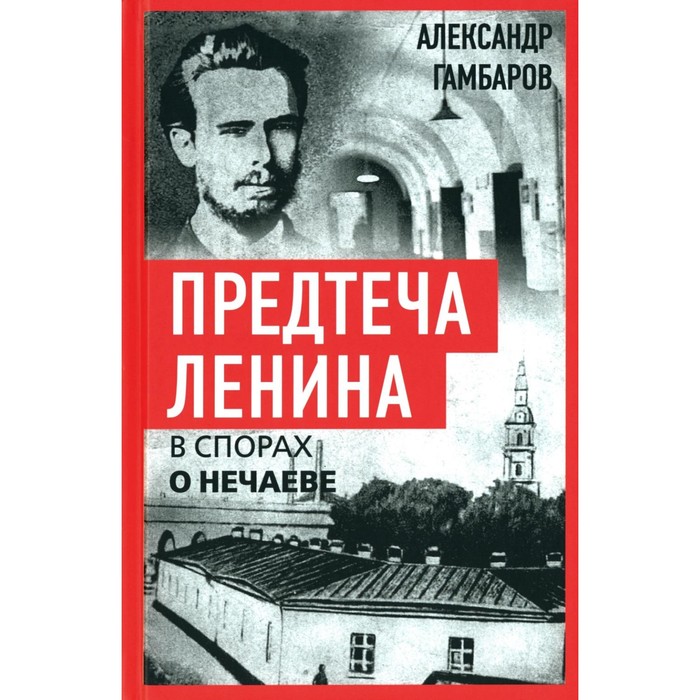 АЛЕКСАНДР ГАМБАРОВ

ПРЕДТЕЧА ЛЕНИНА

В СПОРАХ О НЕЧАЕВЕ